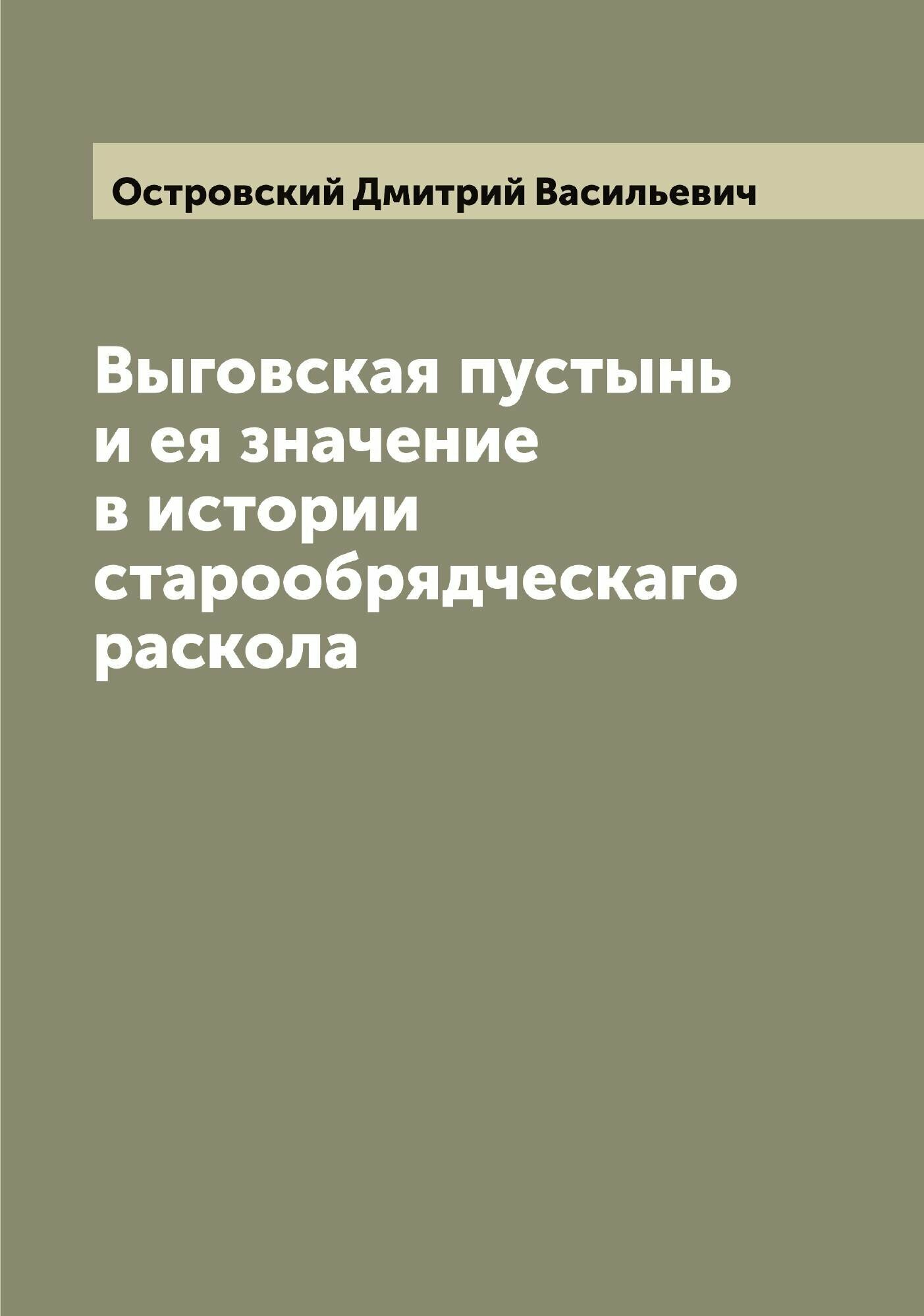 Островский Дмитрий Васильевич

Выговская пустынь и ея значение в истории старообрядческаго раскола